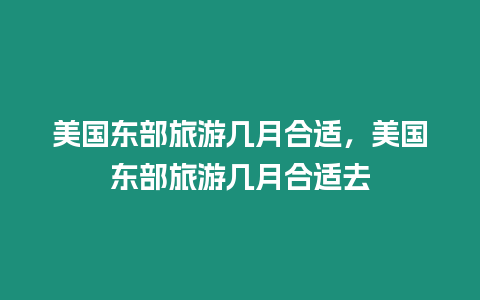 美国东部旅游几月合适，美国东部旅游几月合适去